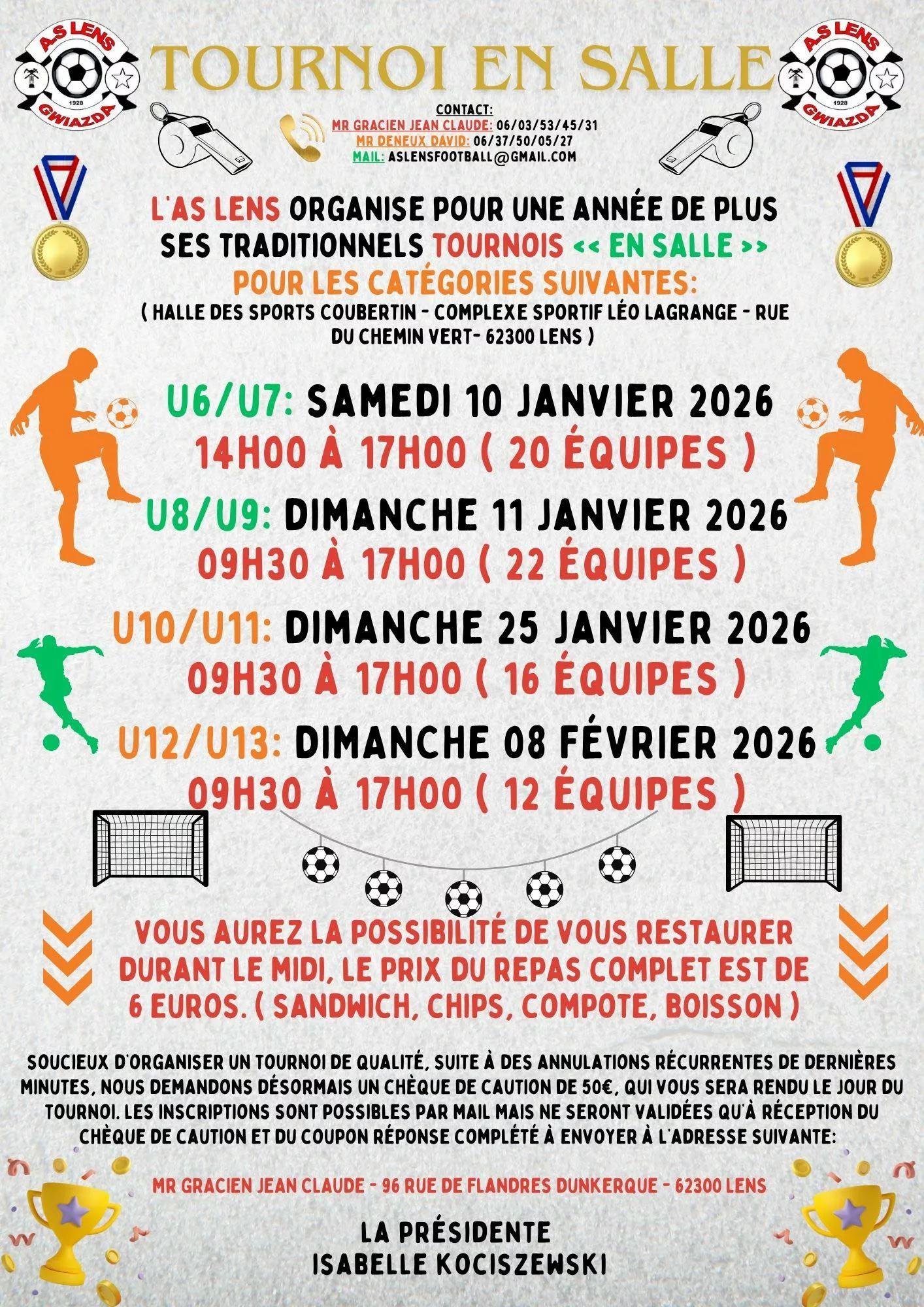 A.S LENS
1928
GWIAZDA

TOURNOI EN SALLE

A.S LENS
1928
GWIAZDA

CONTACT:
MR GRACIEN JEAN CLAUDE: 06/03/53/45/31
MR DENEUX DAVID: 06/37/50/05/27
MAIL: ASLENSFOOTBALL@GMAIL.COM

L'AS LENS ORGANISE POUR UNE ANNÉE DE PLUS SES TRADITIONNELS TOURNOIS << EN SALLE >>
POUR LES CATÉGORIES SUIVANTES:
( HALLE DES SPORTS COUBERTIN - COMPLEXE SPORTIF LÉO LAGRANGE - RUE DU CHEMIN VERT- 62300 LENS )

U6/U7: SAMEDI 10 JANVIER 2026
14H00 À 17H00 ( 20 ÉQUIPES )
U8/U9: DIMANCHE 11 JANVIER 2026
09H30 À 17H00 ( 22 ÉQUIPES )
U10/U11: DIMANCHE 25 JANVIER 2026
09H30 À 17H00 ( 16 ÉQUIPES )
U12/U13: DIMANCHE 08 FÉVRIER 2026
09H30 À 17H00 ( 12 ÉQUIPES )

VOUS AUREZ LA POSSIBILITÉ DE VOUS RESTAURER DURANT LE MIDI, LE PRIX DU REPAS COMPLET EST DE 6 EUROS. ( SANDWICH, CHIPS, COMPOTE, BOISSON )

SOUCIEUX D'ORGANISER UN TOURNOI DE QUALITÉ, SUITE À DES ANNULATIONS RÉCURRENTES DE DERNIÈRES MINUTES, NOUS DEMANDONS DÉSORMAIS UN CHÈQUE DE CAUTION DE 50€, QUI VOUS SERA RENDU LE JOUR DU TOURNOI. LES INSCRIPTIONS SONT POSSIBLES PAR MAIL MAIS NE SERONT VALIDÉES QU'À RÉCEPTION DU CHÈQUE DE CAUTION ET DU COUPON RÉPONSE COMPLÉTÉ À ENVOYER À L'ADRESSE SUIVANTE:

MR GRACIEN JEAN CLAUDE - 96 RUE DE FLANDRES DUNKERQUE - 62300 LENS

LA PRÉSIDENTE
ISABELLE KOCISZEWSKI